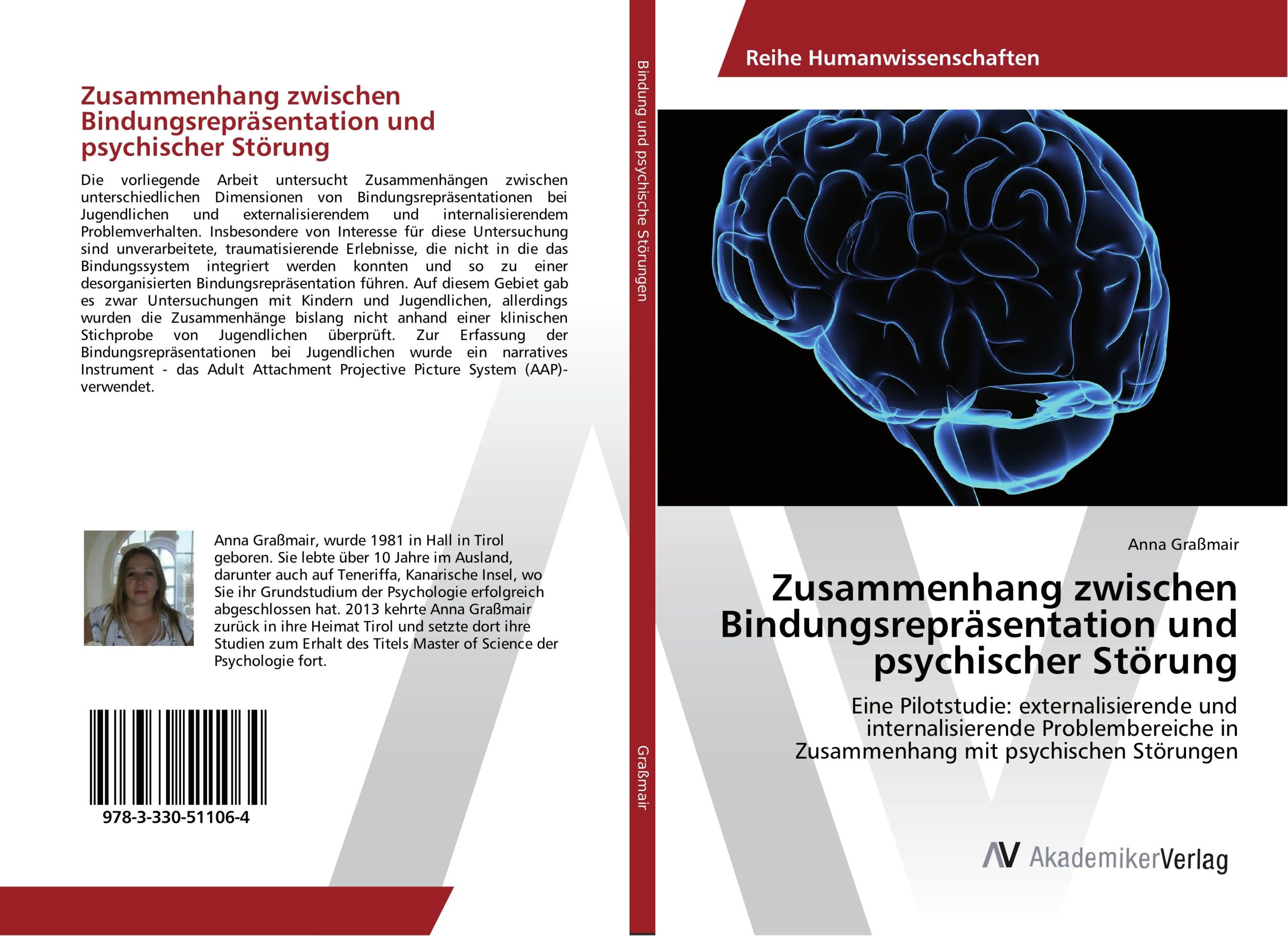 Zusammenhang zwischen Bindungsrepräsentation und psychischer Störung

Die vorliegende Arbeit untersucht Zusammenhängen zwischen unterschiedlichen Dimensionen von Bindungsrepräsentationen bei Jugendlichen und externalisierendem und internalisierendem Problemverhalten. Insbesondere von Interesse für diese Untersuchung sind unverarbeitete, traumatisierende Erlebnisse, die nicht in die das Bindungssystem integriert werden konnten und so zu einer desorganisierten Bindungsrepräsentation führen. Auf diesem Gebiet gab es zwar Untersuchungen mit Kindern und Jugendlichen, allerdings wurden die Zusammenhänge bislang nicht anhand einer klinischen Stichprobe von Jugendlichen überprüft. Zur Erfassung der Bindungsrepräsentationen bei Jugendlichen wurde ein narratives Instrument - das Adult Attachment Projective Picture System (AAP)- verwendet.

Anna Graßmair, wurde 1981 in Hall in Tirol geboren. Sie lebte über 10 Jahre im Ausland, darunter auch auf Teneriffa, Kanarische Insel, wo Sie ihr Grundstudium der Psychologie erfolgreich abgeschlossen hat. 2013 kehrte Anna Graßmair zurück in ihre Heimat Tirol und setzte dort ihre Studien zum Erhalt des Titels Master of Science der Psychologie fort.

978-3-330-51106-4

Bindung und psychische Störungen

Graßmair

Reihe Humanwissenschaften

Anna Graßmair

Zusammenhang zwischen Bindungsrepräsentation und psychischer Störung

Eine Pilotstudie: externalisierende und internalisierende Problembereiche in Zusammenhang mit psychischen Störungen

AV AkademikerVerlag